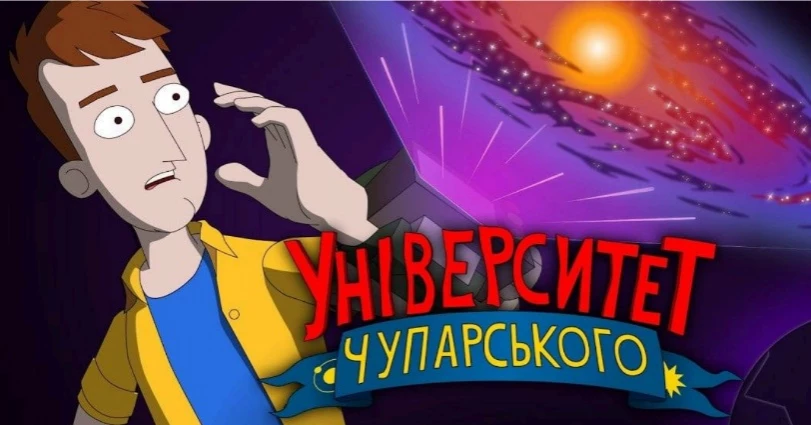 УНІВЕРСИТЕТ
ЧУПАРСЬКОГО